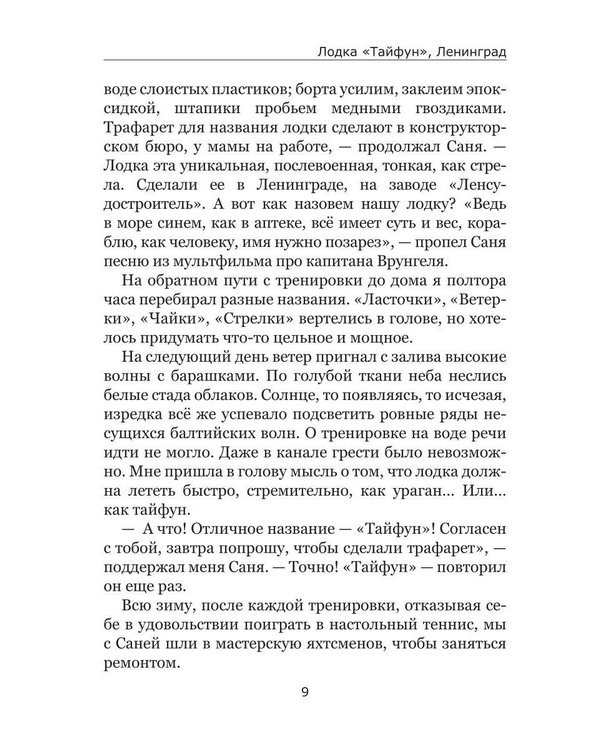 Лодка «Тайфун», Ленинград

воде слоистых пластиков; борта усилим, заклеим эпоксидкой, штапики пробьем медными гвоздиками. Трафарет для названия лодки сделают в конструкторском бюро, у мамы на работе, — продолжал Саня. — Лодка эта уникальная, послевоенная, тонкая, как стрела. Сделали ее в Ленинграде, на заводе «Ленсудостроитель». А вот как назовем нашу лодку? «Ведь в море синем, как в аптеке, всё имеет суть и вес, кораблю, как человеку, имя нужно позарез», — пропел Саня песню из мультфильма про капитана Врунгеля.

На обратном пути с тренировки до дома я полтора часа перебирал разные названия. «Ласточки», «Ветерки», «Чайки», «Стрелки» вертелись в голове, но хотелось придумать что-то цельное и мощное.

На следующий день ветер пригнал с залива высокие волны с барашками. По голубой ткани неба неслись белые стада облаков. Солнце, то появляясь, то исчезая, изредка всё же успевало подсветить ровные ряды несущихся балтийских волн. О тренировке на воде речи идти не могло. Даже в канале грести было невозможно. Мне пришла в голову мысль о том, что лодка должна лететь быстро, стремительно, как ураган... Или... как тайфун.

— А что! Отличное название — «Тайфун»! Согласен с тобой, завтра попрошу, чтобы сделали трафарет», — поддержал меня Саня. — Точно! «Тайфун» — повторил он еще раз.

Всю зиму, после каждой тренировки, отказывая себе в удовольствии поиграть в настольный теннис, мы с Саней шли в мастерскую яхтсменов, чтобы заняться ремонтом.

9